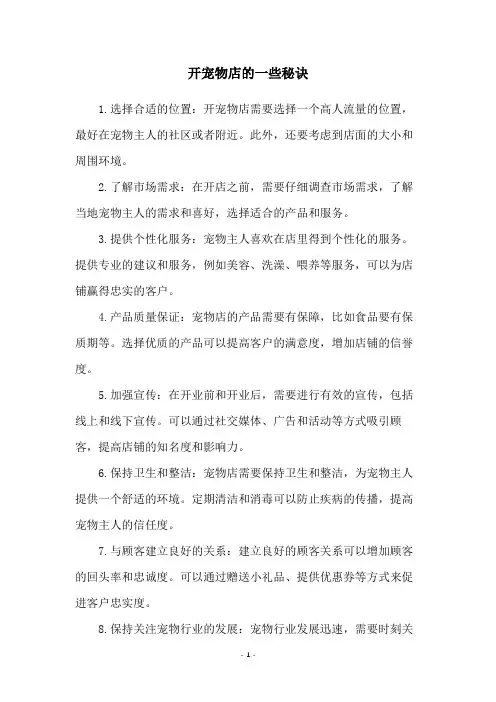 开宠物店的一些秘诀

1.选择合适的位置：开宠物店需要选择一个高人流量的位置，最好在宠物主人的社区或者附近。此外，还要考虑到店面的大小和周围环境。

2.了解市场需求：在开店之前，需要仔细调查市场需求，了解当地宠物主人的需求和喜好，选择适合的产品和服务。

3.提供个性化服务：宠物主人喜欢在店里得到个性化的服务。提供专业的建议和服务，例如美容、洗澡、喂养等服务，可以为店铺赢得忠实的客户。

4.产品质量保证：宠物店的产品需要有保障，比如食品要有保质期等。选择优质的产品可以提高客户的满意度，增加店铺的信誉度。

5.加强宣传：在开业前和开业后，需要进行有效的宣传，包括线上和线下宣传。可以通过社交媒体、广告和活动等方式吸引顾客，提高店铺的知名度和影响力。

6.保持卫生和整洁：宠物店需要保持卫生和整洁，为宠物主人提供一个舒适的环境。定期清洁和消毒可以防止疾病的传播，提高宠物主人的信任度。

7.与顾客建立良好的关系：建立良好的顾客关系可以增加顾客的回头率和忠诚度。可以通过赠送小礼品、提供优惠券等方式来促进客户忠实度。

8.保持关注宠物行业的发展：宠物行业发展迅速，需要时刻关

- 1 -